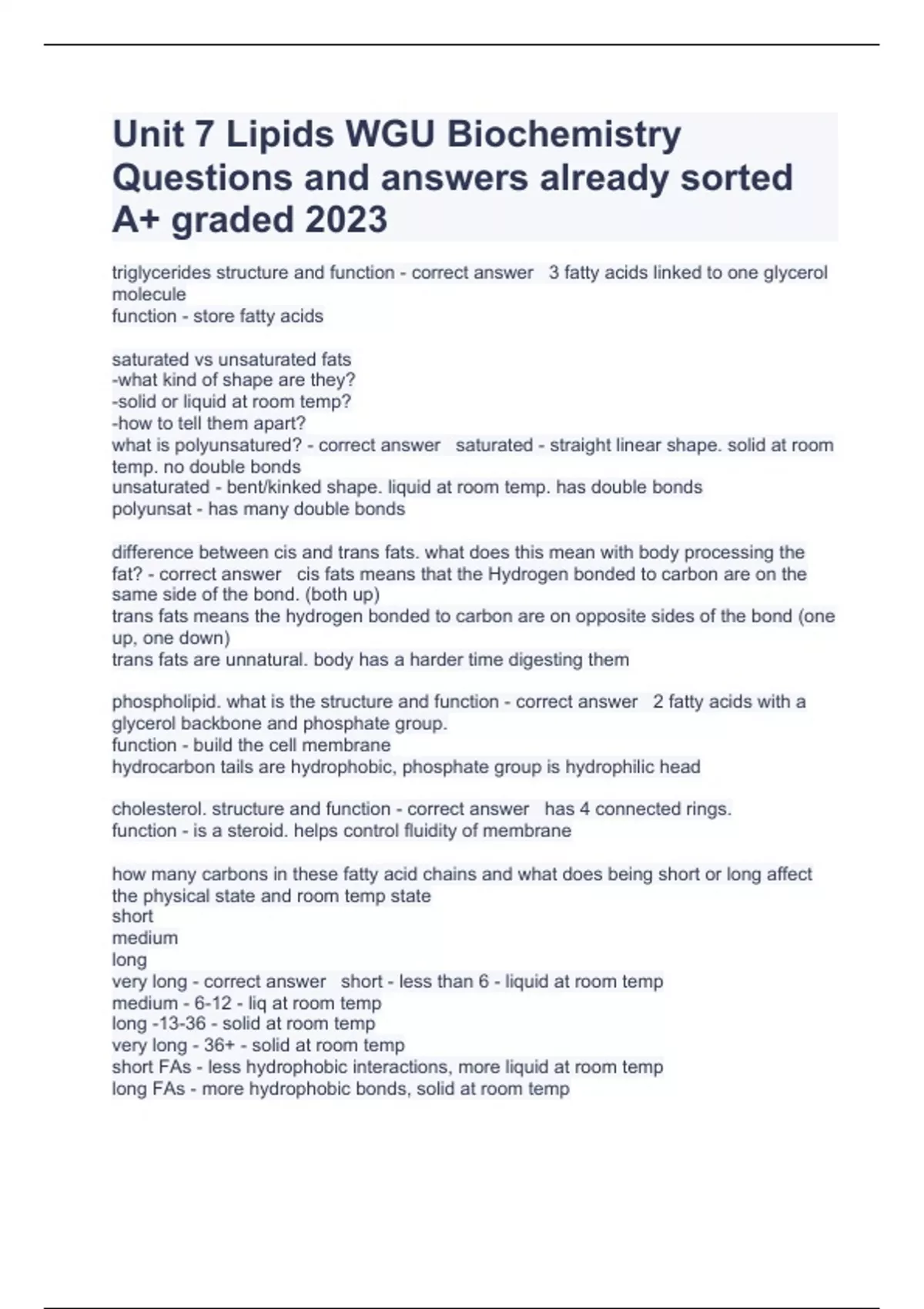 Unit 7 Lipids WGU Biochemistry Questions and answers already sorted A+ graded 2023

triglycerides structure and function - correct answer   3 fatty acids linked to one glycerol molecule
function - store fatty acids

saturated vs unsaturated fats
-what kind of shape are they?
-solid or liquid at room temp?
-how to tell them apart?
what is polyunsatured? - correct answer   saturated - straight linear shape. solid at room temp. no double bonds
unsaturated - bent/kinked shape. liquid at room temp. has double bonds
polyunsat - has many double bonds

difference between cis and trans fats. what does this mean with body processing the fat? - correct answer   cis fats means that the Hydrogen bonded to carbon are on the same side of the bond. (both up)
trans fats means the hydrogen bonded to carbon are on opposite sides of the bond (one up, one down)
trans fats are unnatural. body has a harder time digesting them

phospholipid. what is the structure and function - correct answer   2 fatty acids with a glycerol backbone and phosphate group.
function - build the cell membrane
hydrocarbon tails are hydrophobic, phosphate group is hydrophilic head

cholesterol. structure and function - correct answer   has 4 connected rings.
function - is a steroid. helps control fluidity of membrane

how many carbons in these fatty acid chains and what does being short or long affect the physical state and room temp state
short
medium
long
very long - correct answer   short - less than 6 - liquid at room temp
medium - 6-12 - liq at room temp
long -13-36 - solid at room temp
very long - 36+ - solid at room temp
short FAs - less hydrophobic interactions, more liquid at room temp
long FAs - more hydrophobic bonds, solid at room temp